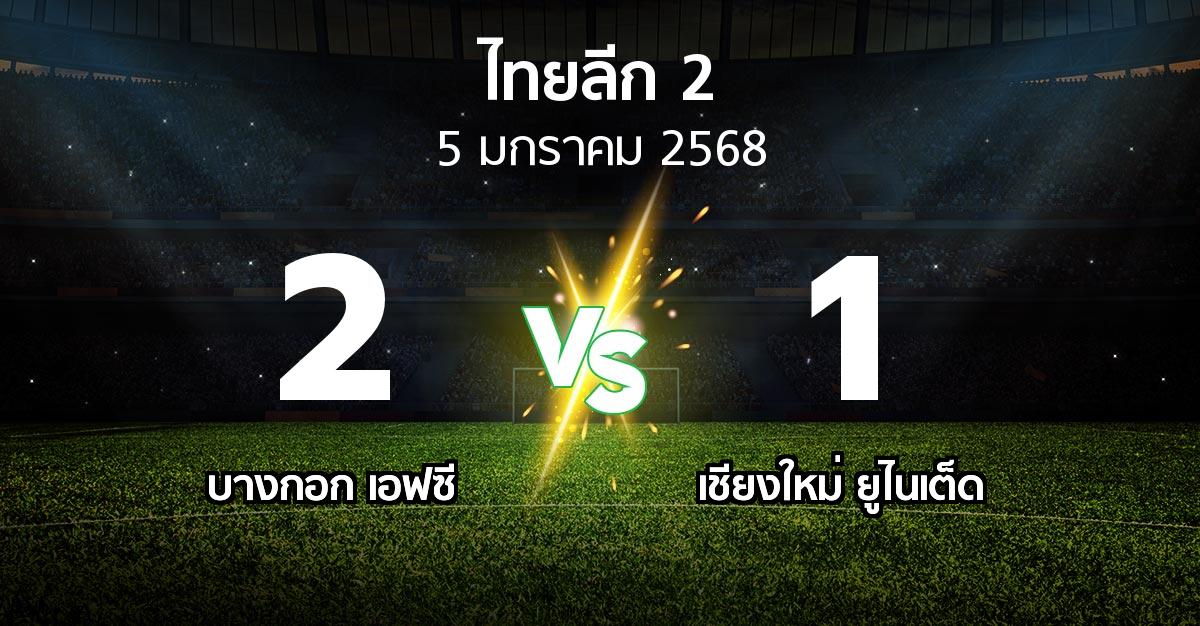 ไทยลีก 2
5 มกราคม 2568

2

VS

1

บางกอก เอฟซี

เชียงใหม่ ยูไนเต็ด